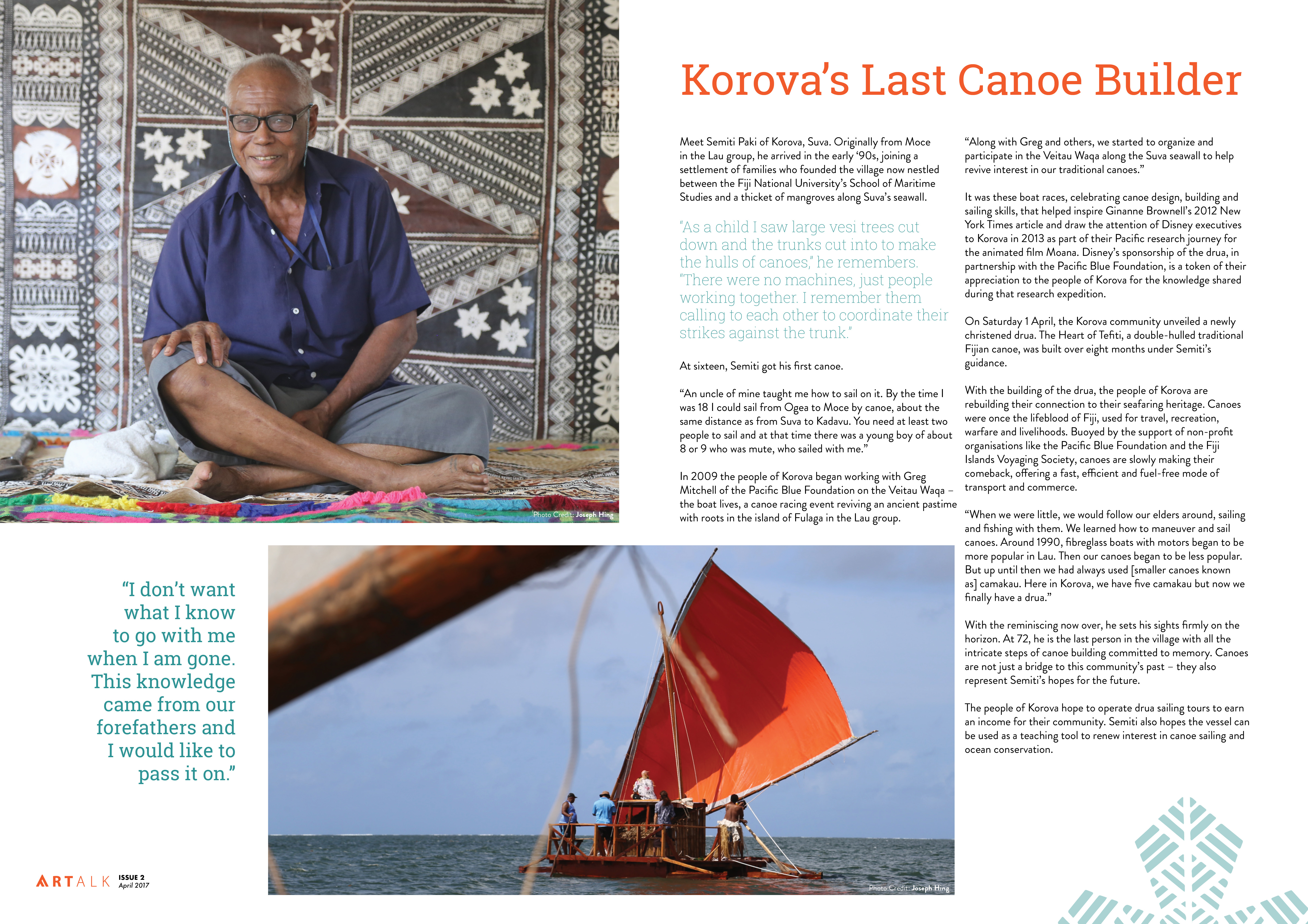 Photo Credit: Joseph Hing

Korova's Last Canoe Builder

Meet Semiti Paki of Korova, Suva. Originally from Moce in the Lau group, he arrived in the early '90s, joining a settlement of families who founded the village now nestled between the Fiji National University's School of Maritime Studies and a thicket of mangroves along Suva's seawall.

"As a child I saw large vesi trees cut down and the trunks cut into to make the hulls of canoes," he remembers. "There were no machines, just people working together. I remember them calling to each other to coordinate their strikes against the trunk."

At sixteen, Semiti got his first canoe.

"An uncle of mine taught me how to sail on it. By the time I was 18 I could sail from Ogea to Moce by canoe, about the same distance as from Suva to Kadavu. You need at least two people to sail and at that time there was a young boy of about 8 or 9 who was mute, who sailed with me."

In 2009 the people of Korova began working with Greg Mitchell of the Pacific Blue Foundation on the Veitau Waqa – the boat lives, a canoe racing event reviving an ancient pastime with roots in the island of Fulaga in the Lau group.

"Along with Greg and others, we started to organize and participate in the Veitau Waqa along the Suva seawall to help revive interest in our traditional canoes."

It was these boat races, celebrating canoe design, building and sailing skills, that helped inspire Ginanne Brownell's 2012 New York Times article and draw the attention of Disney executives to Korova in 2013 as part of their Pacific research journey for the animated film Moana. Disney's sponsorship of the drua, in partnership with the Pacific Blue Foundation, is a token of their appreciation to the people of Korova for the knowledge shared during that research expedition.

On Saturday 1 April, the Korova community unveiled a newly christened drua. The Heart of Tefiti, a double-hulled traditional Fijian canoe, was built over eight months under Semiti's guidance.

With the building of the drua, the people of Korova are rebuilding their connection to their seafaring heritage. Canoes were once the lifeblood of Fiji, used for travel, recreation, warfare and livelihoods. Buoyed by the support of non-profit organisations like the Pacific Blue Foundation and the Fiji Islands Voyaging Society, canoes are slowly making their comeback, offering a fast, efficient and fuel-free mode of transport and commerce.

"When we were little, we would follow our elders around, sailing and fishing with them. We learned how to maneuver and sail canoes. Around 1990, fibreglass boats with motors began to be more popular in Lau. Then our canoes began to be less popular. But up until then we had always used [smaller canoes known as] camakau. Here in Korova, we have five camakau but now we finally have a drua."

With the reminiscing now over, he sets his sights firmly on the horizon. At 72, he is the last person in the village with all the intricate steps of canoe building committed to memory. Canoes are not just a bridge to this community's past – they also represent Semiti's hopes for the future.

The people of Korova hope to operate drua sailing tours to earn an income for their community. Semiti also hopes the vessel can be used as a teaching tool to renew interest in canoe sailing and ocean conservation.

"I don't want what I know to go with me when I am gone. This knowledge came from our forefathers and I would like to pass it on."

Photo Credit: Joseph Hing

ARTALK ISSUE 2 April 2017